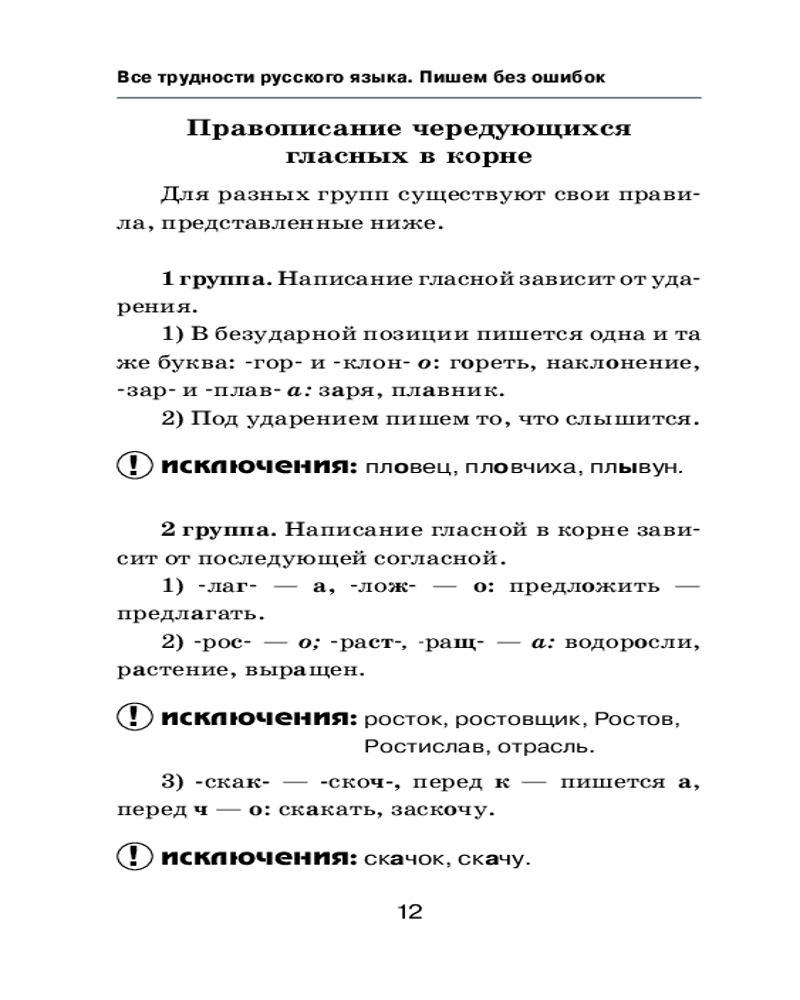 Все трудности русского языка. Пишем без ошибок

Правописание чередующихся гласных в корне

Для разных групп существуют свои правила, представленные ниже.

1 группа. Написание гласной зависит от ударения.

1) В безударной позиции пишется одна и та же буква: -гор- и -клон- о: гореть, наклонение, -зар- и -плав- а: заря, плавник.

2) Под ударением пишем то, что слышится.

! исключения: пловец, пловчиха, плывун.

2 группа. Написание гласной в корне зависит от последующей согласной.

1) -лаг- — а, -лож- — о: предложить — предлагать.

2) -рос- — о; -раст-, -ращ- — а: водоросли, растение, выращен.

! исключения: росток, ростовщик, Ростов, Ростислав, отрасль.

3) -скак- — -скоч-, перед к — пишется а, перед ч — о: скакать, заскочу.

! исключения: скачок, скачу.

12